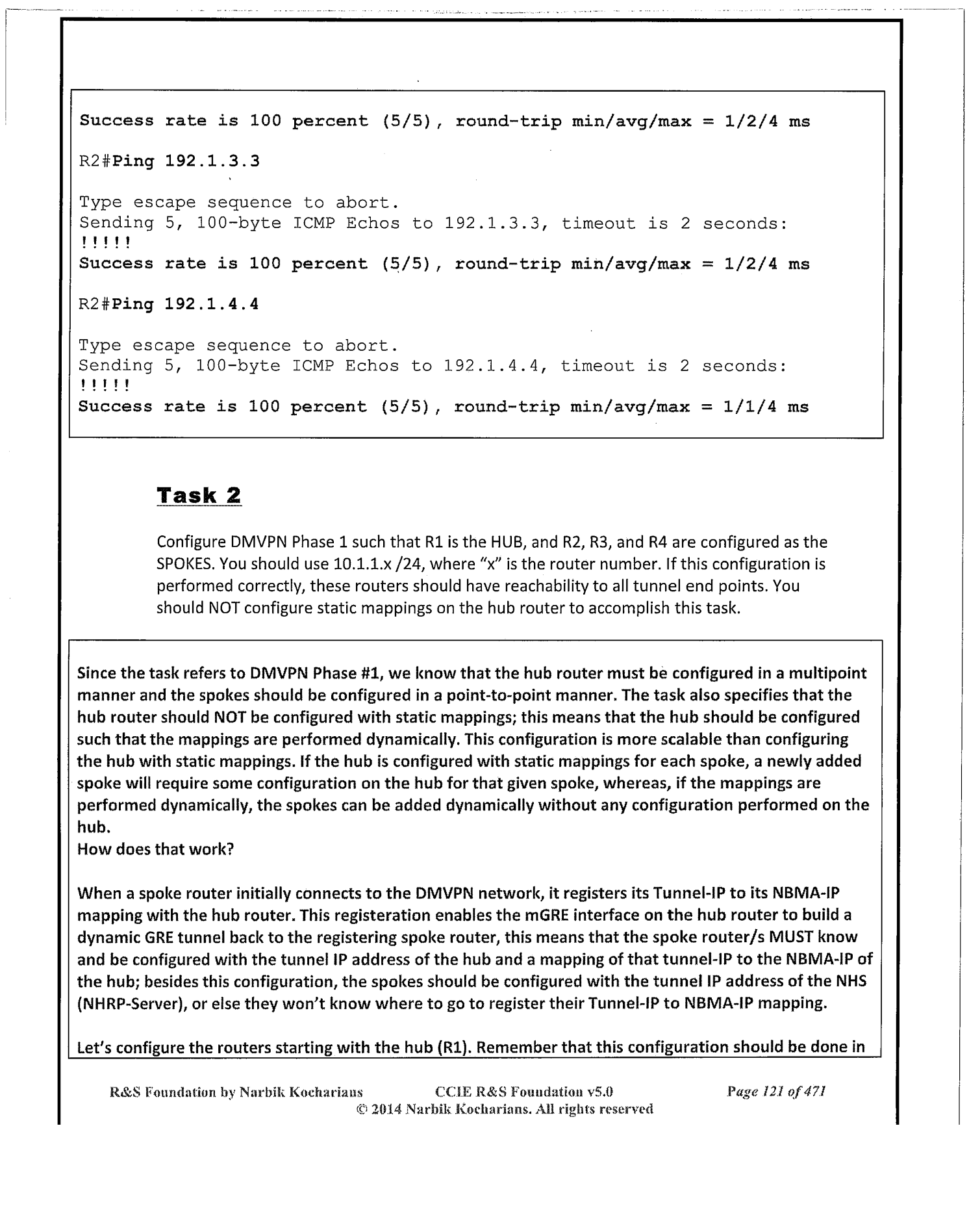 Success rate is 100 percent (5/5), round-trip min/avg/max = 1/2/4 ms

R2#Ping 192.1.3.3

Type escape sequence to abort.
Sending 5, 100-byte ICMP Echos to 192.1.3.3, timeout is 2 seconds:
!!!!!
Success rate is 100 percent (5/5), round-trip min/avg/max = 1/2/4 ms

R2#Ping 192.1.4.4

Type escape sequence to abort.
Sending 5, 100-byte ICMP Echos to 192.1.4.4, timeout is 2 seconds:
!!!!!
Success rate is 100 percent (5/5), round-trip min/avg/max = 1/1/4 ms

Task 2

Configure DMVPN Phase 1 such that R1 is the HUB, and R2, R3, and R4 are configured as the SPOKES. You should use 10.1.1.x /24, where "x" is the router number. If this configuration is performed correctly, these routers should have reachability to all tunnel end points. You should NOT configure static mappings on the hub router to accomplish this task.

Since the task refers to DMVPN Phase #1, we know that the hub router must be configured in a multipoint manner and the spokes should be configured in a point-to-point manner. The task also specifies that the hub router should NOT be configured with static mappings; this means that the hub should be configured such that the mappings are performed dynamically. This configuration is more scalable than configuring the hub with static mappings. If the hub is configured with static mappings for each spoke, a newly added spoke will require some configuration on the hub for that given spoke, whereas, if the mappings are performed dynamically, the spokes can be added dynamically without any configuration performed on the hub.
How does that work?

When a spoke router initially connects to the DMVPN network, it registers its Tunnel-IP to its NBMA-IP mapping with the hub router. This registeration enables the mGRE interface on the hub router to build a dynamic GRE tunnel back to the registering spoke router, this means that the spoke router/s MUST know and be configured with the tunnel IP address of the hub and a mapping of that tunnel-IP to the NBMA-IP of the hub; besides this configuration, the spokes should be configured with the tunnel IP address of the NHS (NHRP-Server), or else they won't know where to go to register their Tunnel-IP to NBMA-IP mapping.

Let's configure the routers starting with the hub (R1). Remember that this configuration should be done in

R&S Foundation by Narbik Kocharians CCIE R&S Foundation v5.0 Page 121 of 471
© 2014 Narbik Kocharians. All rights reserved